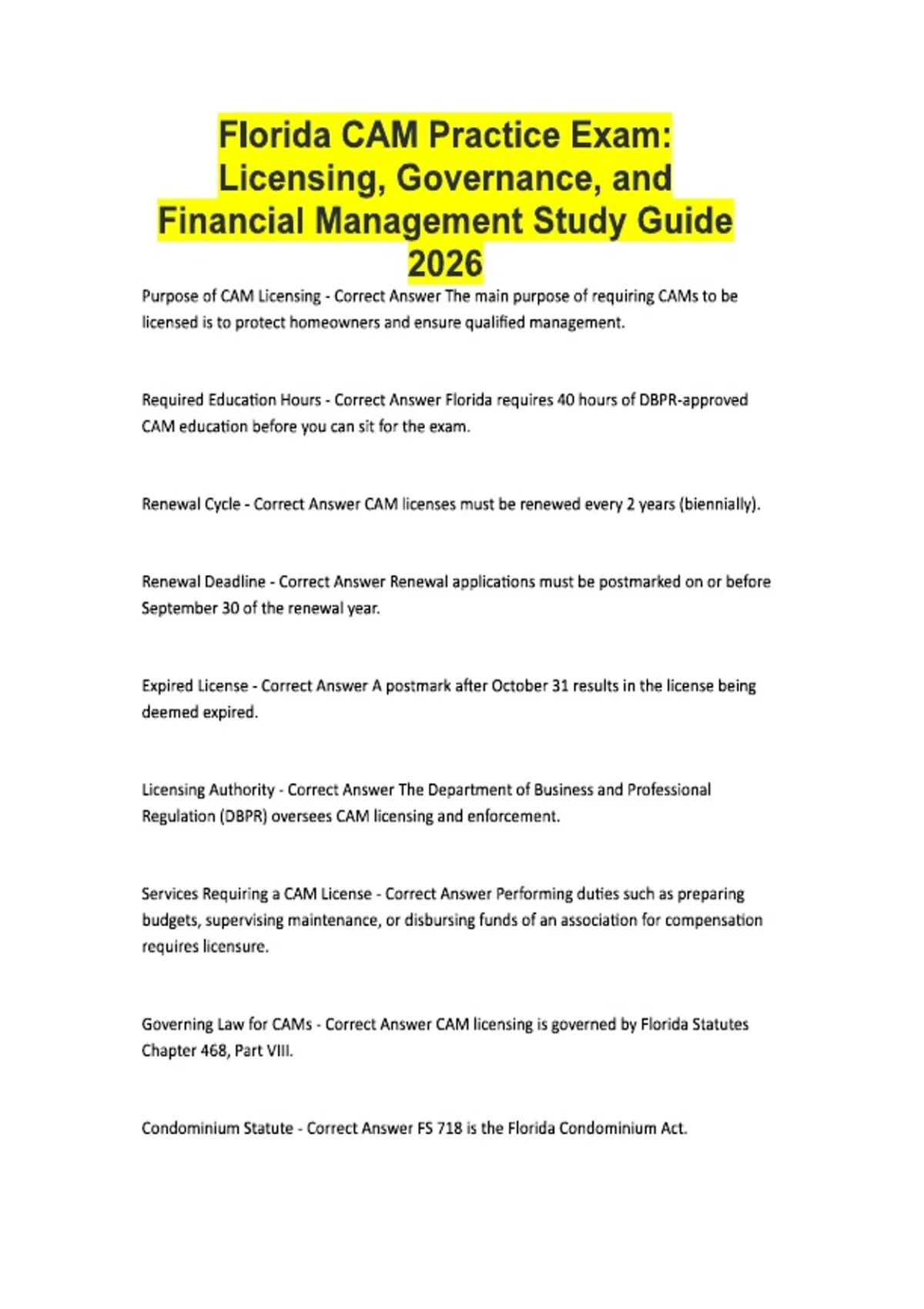 Florida CAM Practice Exam: Licensing, Governance, and Financial Management Study Guide 2026

Purpose of CAM Licensing - Correct Answer The main purpose of requiring CAMs to be licensed is to protect homeowners and ensure qualified management.

Required Education Hours - Correct Answer Florida requires 40 hours of DBPR-approved CAM education before you can sit for the exam.

Renewal Cycle - Correct Answer CAM licenses must be renewed every 2 years (biennially).

Renewal Deadline - Correct Answer Renewal applications must be postmarked on or before September 30 of the renewal year.

Expired License - Correct Answer A postmark after October 31 results in the license being deemed expired.

Licensing Authority - Correct Answer The Department of Business and Professional Regulation (DBPR) oversees CAM licensing and enforcement.

Services Requiring a CAM License - Correct Answer Performing duties such as preparing budgets, supervising maintenance, or disbursing funds of an association for compensation requires licensure.

Governing Law for CAMs - Correct Answer CAM licensing is governed by Florida Statutes Chapter 468, Part VIII.

Condominium Statute - Correct Answer FS 718 is the Florida Condominium Act.